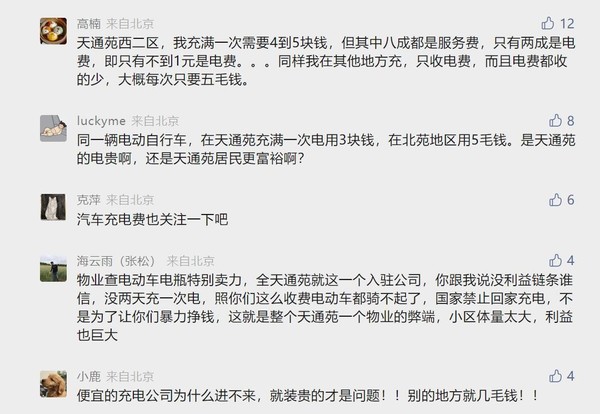 高楠 来自北京
12
天通苑西二区，我充满一次需要4到5块钱，但其中八成都是服务费，只有两成是电费，即只有不到1元是电费。。。同样我在其他地方充，只收电费，而且电费都收的少，大概每次只要五毛钱。

luckyme 来自北京
8
同一辆电动自行车，在天通苑充满一次电用3块钱，在北苑地区用5毛钱。是天通苑的电贵啊，还是天通苑居民更富裕啊？

克萍 来自北京
6
汽车充电费也关注一下吧

海云雨（张松） 来自北京
4
物业查电动车电瓶特别卖力，全天通苑就这一个入驻公司，你跟我说没利益链条谁信，没两天充一次电，照你们这么收费电动车都骑不起了，国家禁止回家充电，不是为了让你们暴力挣钱，这就是整个天通苑一个物业的弊端，小区体量太大，利益也巨大

小鹿 来自北京
4
便宜的充电公司为什么进不来，就装贵的才是问题！！别的地方就几毛钱！！